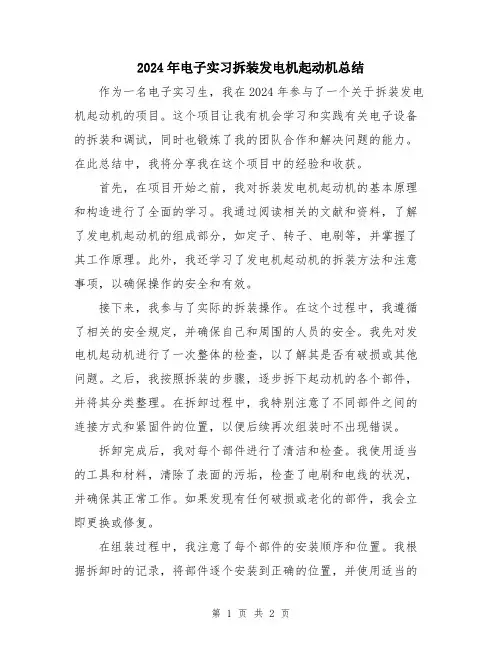 2024年电子实习拆装发电机起动机总结

作为一名电子实习生，我在2024年参与了一个关于拆装发电机起动机的项目。这个项目让我有机会学习和实践有关电子设备的拆装和调试，同时也锻炼了我的团队合作和解决问题的能力。在此总结中，我将分享我在这个项目中的经验和收获。

首先，在项目开始之前，我对拆装发电机起动机的基本原理和构造进行了全面的学习。我通过阅读相关的文献和资料，了解了发电机起动机的组成部分，如定子、转子、电刷等，并掌握了其工作原理。此外，我还学习了发电机起动机的拆装方法和注意事项，以确保操作的安全和有效。

接下来，我参与了实际的拆装操作。在这个过程中，我遵循了相关的安全规定，并确保自己和周围的人员的安全。我先对发电机起动机进行了一次整体的检查，以了解其是否有破损或其他问题。之后，我按照拆装的步骤，逐步拆下起动机的各个部件，并将其分类整理。在拆卸过程中，我特别注意了不同部件之间的连接方式和紧固件的位置，以便后续再次组装时不出现错误。

拆卸完成后，我对每个部件进行了清洁和检查。我使用适当的工具和材料，清除了表面的污垢，检查了电刷和电线的状况，并确保其正常工作。如果发现有任何破损或老化的部件，我会立即更换或修复。

在组装过程中，我注意了每个部件的安装顺序和位置。我根据拆卸时的记录，将部件逐个安装到正确的位置，并使用适当的

第 1 页 共 2 页